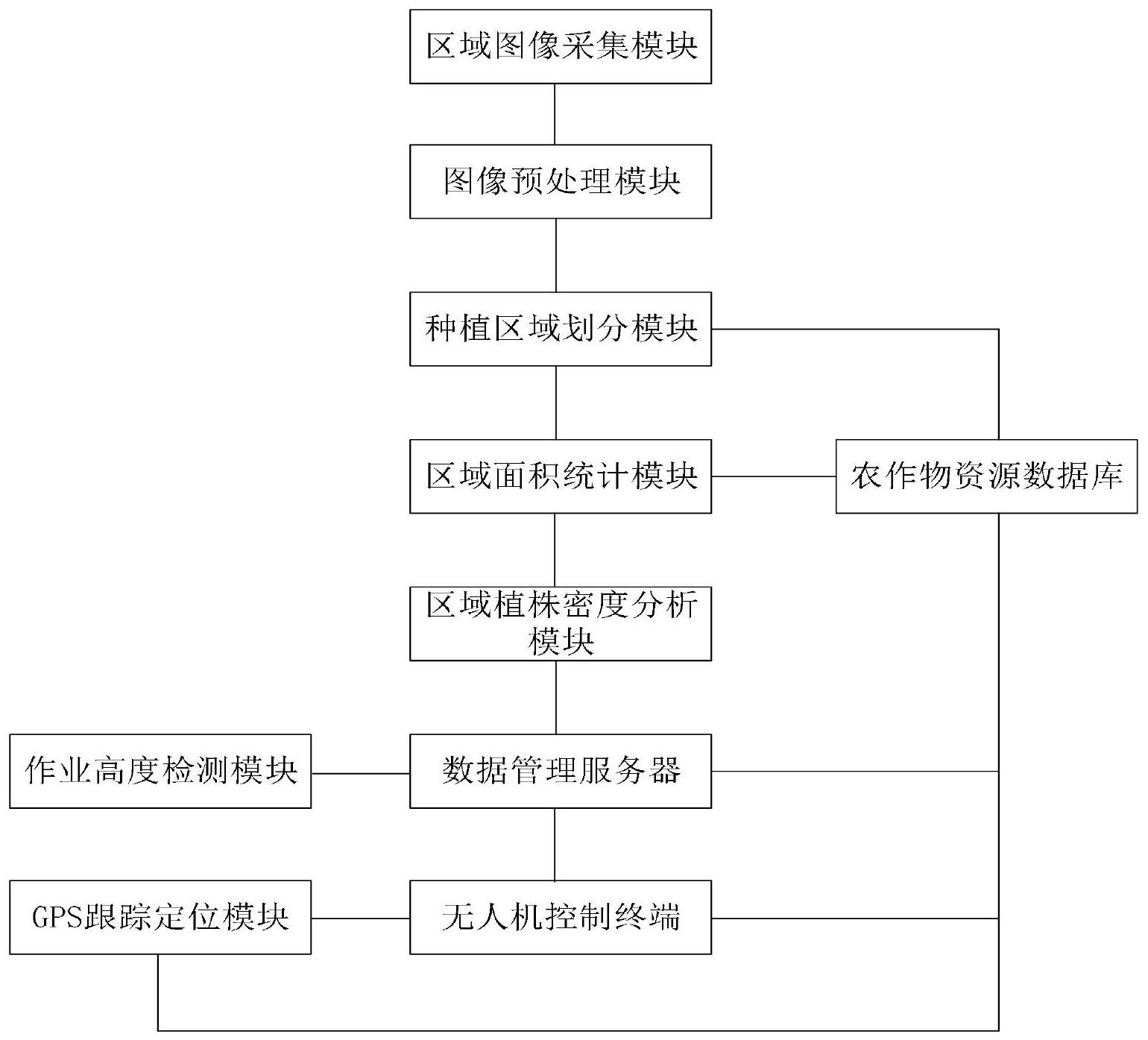 区域图像采集模块

图像预处理模块

种植区域划分模块

区域面积统计模块

农作物资源数据库

区域植株密度分析模块

作业高度检测模块

数据管理服务器

GPS跟踪定位模块

无人机控制终端